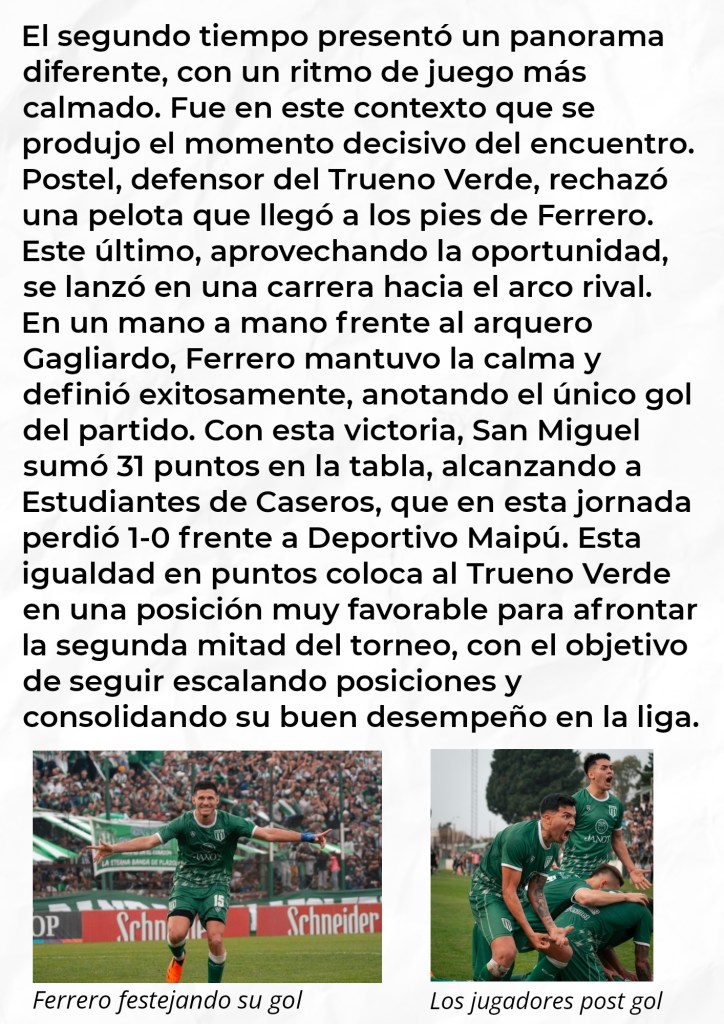 El segundo tiempo presentó un panorama diferente, con un ritmo de juego más calmado. Fue en este contexto que se produjo el momento decisivo del encuentro. Postel, defensor del Trueno Verde, rechazó una pelota que llegó a los pies de Ferrero. Este último, aprovechando la oportunidad, se lanzó en una carrera hacia el arco rival. En un mano a mano frente al arquero Gagliardo, Ferrero mantuvo la calma y definió exitosamente, anotando el único gol del partido. Con esta victoria, San Miguel sumó 31 puntos en la tabla, alcanzando a Estudiantes de Caseros, que en esta jornada perdió 1-0 frente a Deportivo Maipú. Esta igualdad en puntos coloca al Trueno Verde en una posición muy favorable para afrontar la segunda mitad del torneo, con el objetivo de seguir escalando posiciones y consolidando su buen desempeño en la liga.

Ferrero festejando su gol

Los jugadores post gol